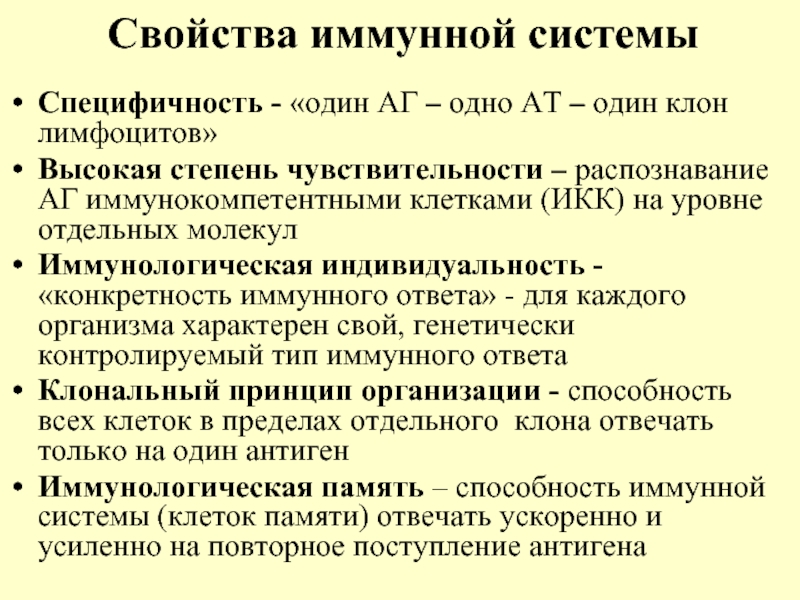 Свойства иммунной системы

• Специфичность - «один АГ – одно АТ – один клон лимфоцитов»
• Высокая степень чувствительности – распознавание АГ иммунокомпетентными клетками (ИКК) на уровне отдельных молекул
• Иммунологическая индивидуальность - «конкретность иммунного ответа» - для каждого организма характерен свой, генетически контролируемый тип иммунного ответа
• Клональный принцип организации - способность всех клеток в пределах отдельного клона отвечать только на один антиген
• Иммунологическая память – способность иммунной системы (клеток памяти) отвечать ускоренно и усиленно на повторное поступление антигена